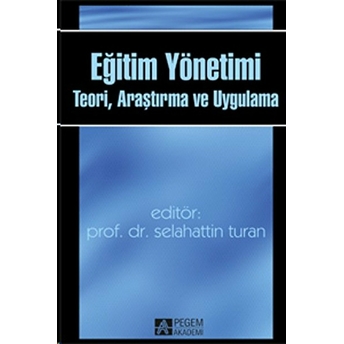 Eğitim Yönetimi
Teori, Araştırma ve Uygulama

editör:
prof. dr. selahattin turan

PEGEM
AKADEMİ